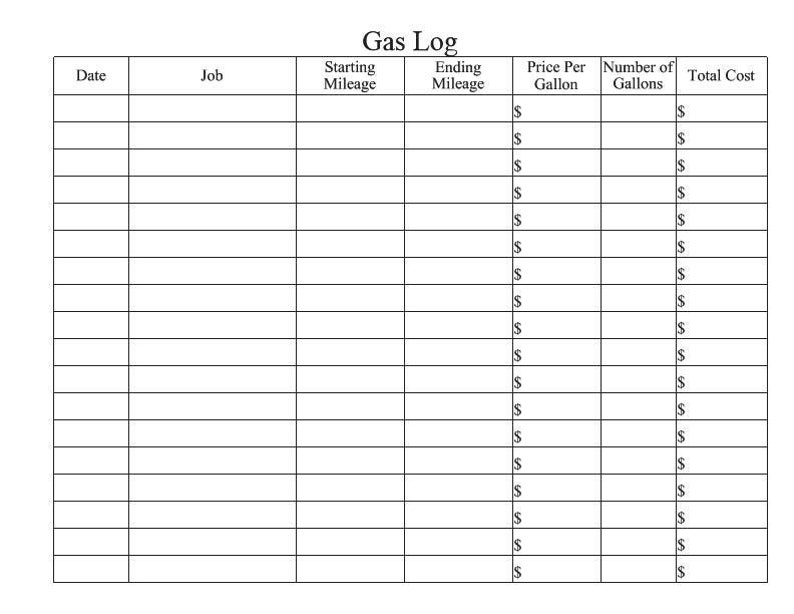 Gas Log

| Date | Job | Starting Mileage | Ending Mileage | Price Per Gallon | Number of Gallons | Total Cost |
|---|---|---|---|---|---|---|
| | | | | \$ | | \$ |
| | | | | \$ | | \$ |
| | | | | \$ | | \$ |
| | | | | \$ | | \$ |
| | | | | \$ | | \$ |
| | | | | \$ | | \$ |
| | | | | \$ | | \$ |
| | | | | \$ | | \$ |
| | | | | \$ | | \$ |
| | | | | \$ | | \$ |
| | | | | \$ | | \$ |
| | | | | \$ | | \$ |
| | | | | \$ | | \$ |
| | | | | \$ | | \$ |
| | | | | \$ | | \$ |
| | | | | \$ | | \$ |
| | | | | \$ | | \$ |
| | | | | \$ | | \$ |